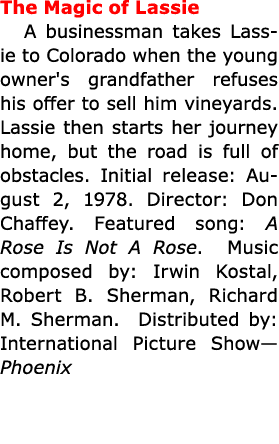 The Magic of Lassie

A businessman takes Lassie to Colorado when the young owner's grandfather refuses his offer to sell him vineyards. Lassie then starts her journey home, but the road is full of obstacles. Initial release: August 2, 1978. Director: Don Chaffey. Featured song: A Rose Is Not A Rose. Music composed by: Irwin Kostal, Robert B. Sherman, Richard M. Sherman. Distributed by: International Picture Show—Phoenix